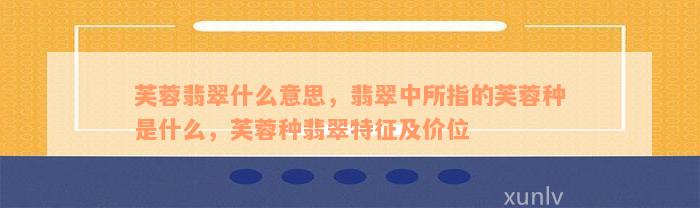 芙蓉翡翠什么意思，翡翠中所指的芙蓉种是什么，芙蓉种翡翠特征及价位

xunlv